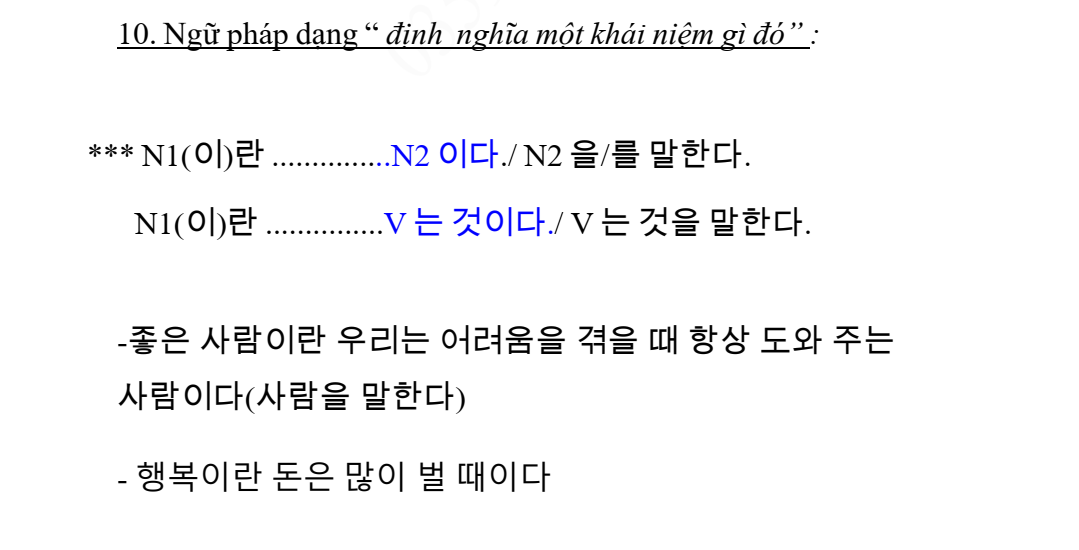 10. Ngữ pháp dạng " định nghĩa một khái niệm gì đó" :

*** N1(이)란 ...............N2 이다./ N2 을/를 말한다.

N1(이)란 ...............V 는 것이다./ V 는 것을 말한다.

-좋은 사람이란 우리는 어려움을 겪을 때 항상 도와 주는 사람이다(사람을 말한다)

- 행복이란 돈은 많이 벌 때이다